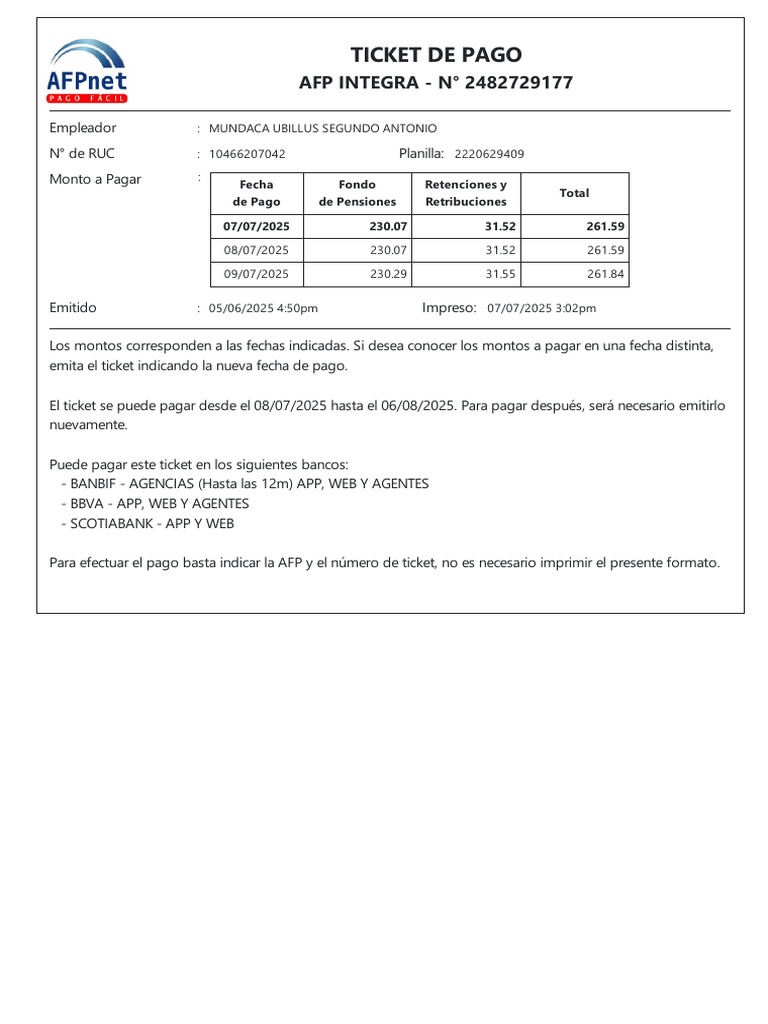 AFPnet
PAGO FÁCIL

TICKET DE PAGO
AFP INTEGRA - N° 2482729177

Empleador : MUNDACA UBILLUS SEGUNDO ANTONIO
N° de RUC : 10466207042 Planilla: 2220629409
Monto a Pagar :

| Fecha de Pago | Fondo de Pensiones | Retenciones y Retribuciones | Total |
|---|---|---|---|
| 07/07/2025 | 230.07 | 31.52 | 261.59 |
| 08/07/2025 | 230.07 | 31.52 | 261.59 |
| 09/07/2025 | 230.29 | 31.55 | 261.84 |

Emitido : 05/06/2025 4:50pm Impreso: 07/07/2025 3:02pm

Los montos corresponden a las fechas indicadas. Si desea conocer los montos a pagar en una fecha distinta, emita el ticket indicando la nueva fecha de pago.

El ticket se puede pagar desde el 08/07/2025 hasta el 06/08/2025. Para pagar después, será necesario emitirlo nuevamente.

Puede pagar este ticket en los siguientes bancos:
- BANBIF - AGENCIAS (Hasta las 12m) APP, WEB Y AGENTES
- BBVA - APP, WEB Y AGENTES
- SCOTIABANK - APP Y WEB

Para efectuar el pago basta indicar la AFP y el número de ticket, no es necesario imprimir el presente formato.